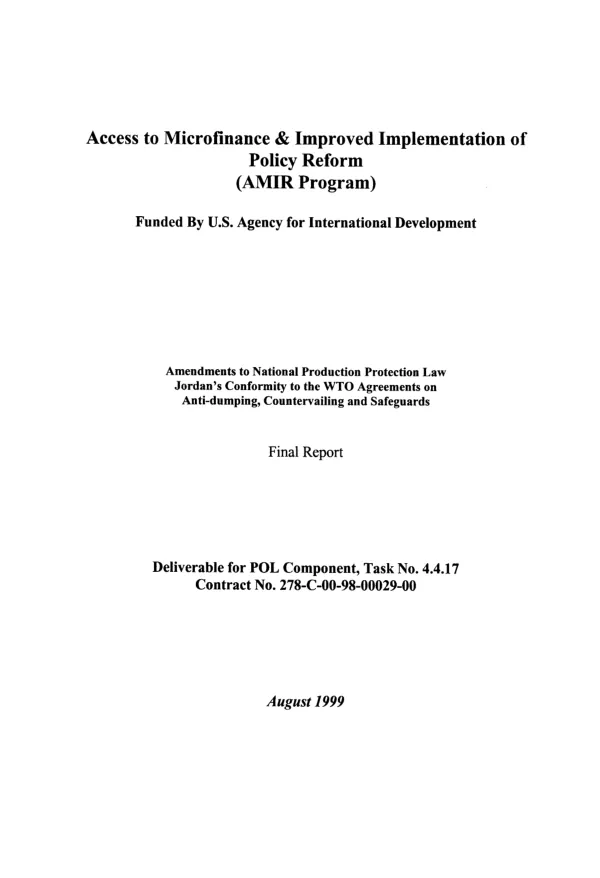 Access to Microfinance & Improved Implementation of Policy Reform
(AMIR Program)

Funded By U.S. Agency for International Development

Amendments to National Production Protection Law
Jordan's Conformity to the WTO Agreements on
Anti-dumping, Countervailing and Safeguards

Final Report

Deliverable for POL Component, Task No. 4.4.17
Contract No. 278-C-00-98-00029-00

August 1999